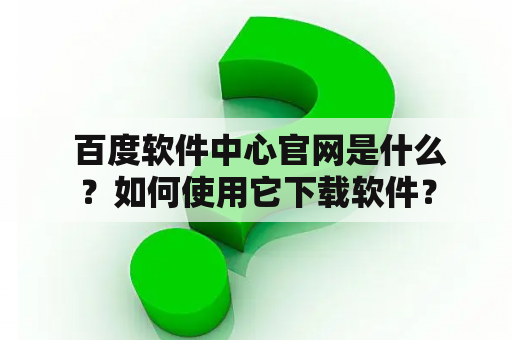 百度软件中心官网是什么？如何使用它下载软件？